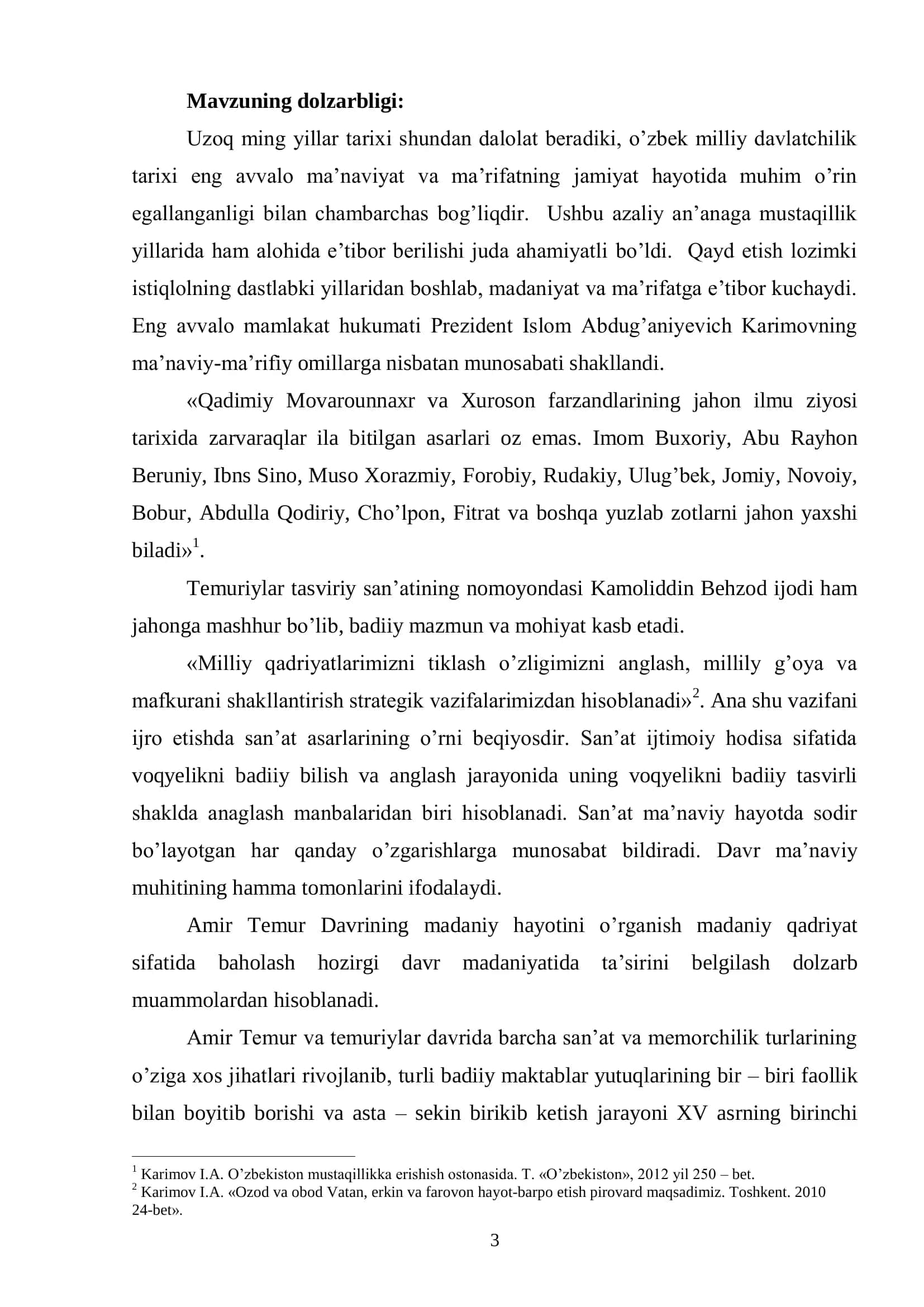 **Mavzuning dolzarbligi:**

Uzoq ming yillar tarixi shundan dalolat beradiki, o’zbek milliy davlatchilik tarixi eng avvalo ma’naviyat va ma’rifatning jamiyat hayotida muhim o’rin egallanganligi bilan chambarchas bog’liqdir. Ushbu azaliy an’anaga mustaqillik yillarida ham alohida e’tibor berilishi juda ahamiyatli bo’ldi. Qayd etish lozimki istiqlolning dastlabki yillaridan boshlab, madaniyat va ma’rifatga e’tibor kuchaydi. Eng avvalo mamlakat hukumati Prezident Islom Abdug’aniyevich Karimovning ma’naviy-ma’rifiy omillarga nisbatan munosabati shakllandi.

«Qadimiy Movarounnaxr va Xuroson farzandlarining jahon ilmu ziyosi tarixida zarvaraqlar ila bitilgan asarlari oz emas. Imom Buxoriy, Abu Rayhon Beruniy, Ibns Sino, Muso Xorazmiy, Forobiy, Rudakiy, Ulug’bek, Jomiy, Novoiy, Bobur, Abdulla Qodiriy, Cho’lpon, Fitrat va boshqa yuzlab zotlarni jahon yaxshi biladi»$^1$.

Temuriylar tasviriy san’atining nomoyondasi Kamoliddin Behzod ijodi ham jahonga mashhur bo’lib, badiiy mazmun va mohiyat kasb etadi.

«Milliy qadriyatlarimizni tiklash o’zligimizni anglash, millily g’oya va mafkurani shakllantirish strategik vazifalarimizdan hisoblanadi»$^2$. Ana shu vazifani ijro etishda san’at asarlarining o’rni beqiyosdir. San’at ijtimoiy hodisa sifatida voqyelikni badiiy bilish va anglash jarayonida uning voqyelikni badiiy tasvirli shaklda anaglash manbalaridan biri hisoblanadi. San’at ma’naviy hayotda sodir bo’layotgan har qanday o’zgarishlarga munosabat bildiradi. Davr ma’naviy muhitining hamma tomonlarini ifodalaydi.

Amir Temur Davrining madaniy hayotini o’rganish madaniy qadriyat sifatida baholash hozirgi davr madaniyatida ta’sirini belgilash dolzarb muammolardan hisoblanadi.

Amir Temur va temuriylar davrida barcha san’at va memorchilik turlarining o’ziga xos jihatlari rivojlanib, turli badiiy maktablar yutuqlarining bir – biri faollik bilan boyitib borishi va asta – sekin birikib ketish jarayoni XV asrning birinchi

$^1$ Karimov I.A. O’zbekiston mustaqillikka erishish ostonasida. T. «O’zbekiston», 2012 yil 250 – bet.
$^2$ Karimov I.A. «Ozod va obod Vatan, erkin va farovon hayot-barpo etish pirovard maqsadimiz. Toshkent. 2010 24-bet».

3